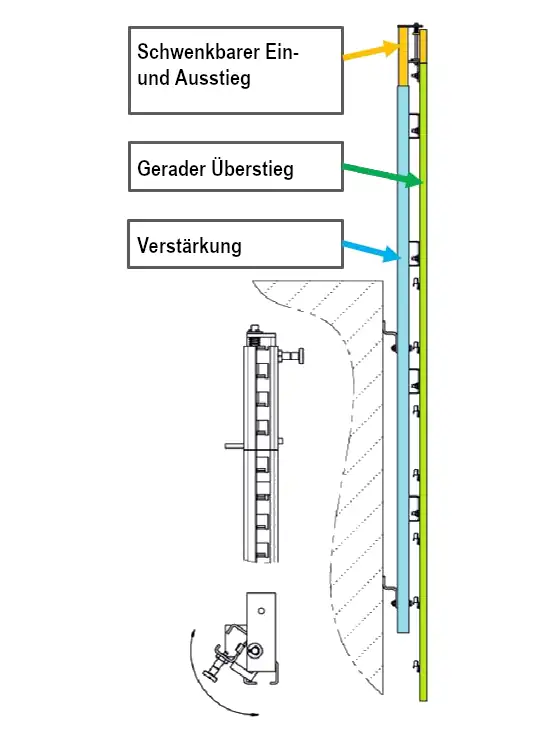 Schwenkbarer Ein- und Ausstieg

Gerader Überstieg

Verstärkung